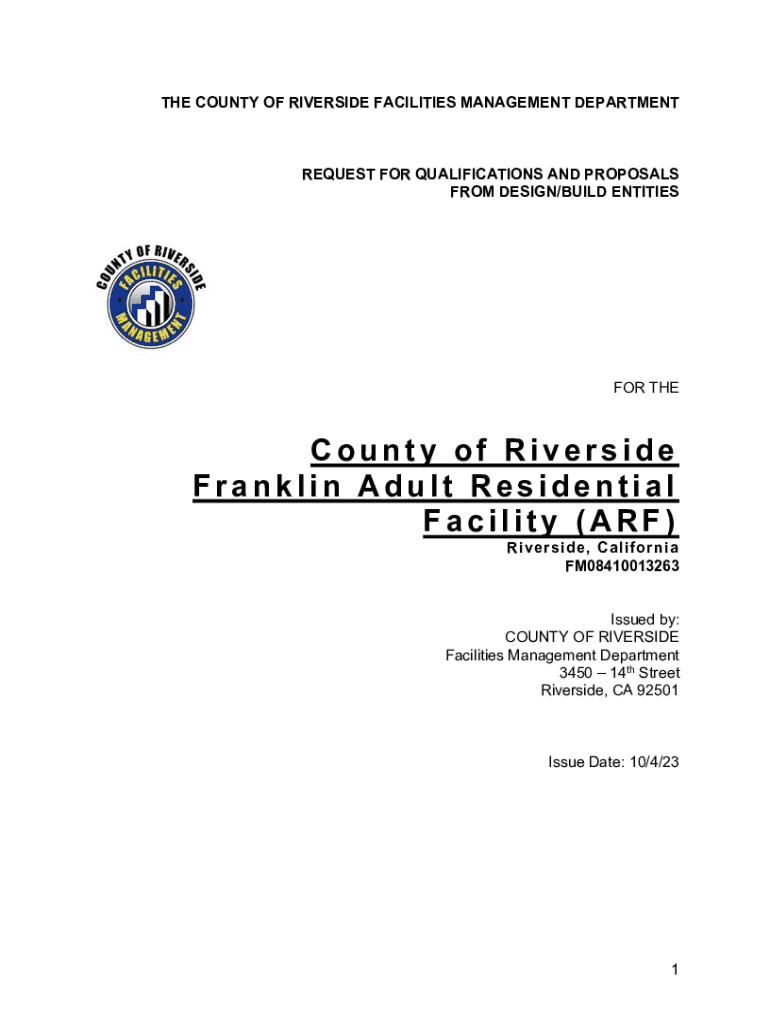 THE COUNTY OF RIVERSIDE FACILITIES MANAGEMENT DEPARTMENT

REQUEST FOR QUALIFICATIONS AND PROPOSALS FROM DESIGN/BUILD ENTITIES

COUNTY OF RIVERSIDE FACILITIES MANAGEMENT

FOR THE

County of Riverside Franklin Adult Residential Facility (ARF)

Riverside, California
FM08410013263

Issued by:
COUNTY OF RIVERSIDE
Facilities Management Department
3450 – 14$^{th}$ Street
Riverside, CA 92501

Issue Date: 10/4/23

1